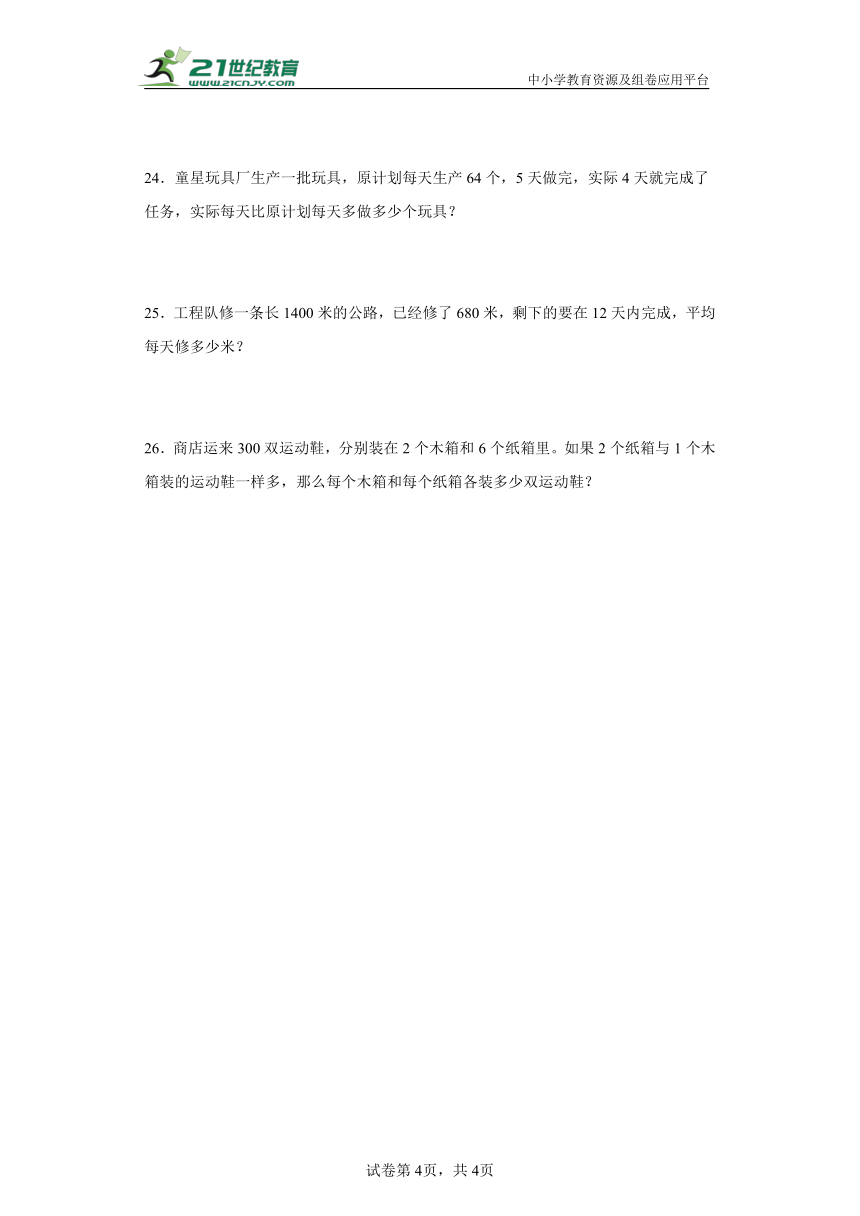 21世纪教育
www.21cnjy.com
中小学教育资源及组卷应用平台

24．童星玩具厂生产一批玩具，原计划每天生产 64 个，5 天做完，实际 4 天就完成了任务，实际每天比原计划每天多做多少个玩具？

25．工程队修一条长 1400 米的公路，已经修了 680 米，剩下的要在 12 天内完成，平均每天修多少米？

26．商店运来 300 双运动鞋，分别装在 2 个木箱和 6 个纸箱里。如果 2 个纸箱与 1 个木箱装的运动鞋一样多，那么每个木箱和每个纸箱各装多少双运动鞋？

试卷第 4页，共 4页